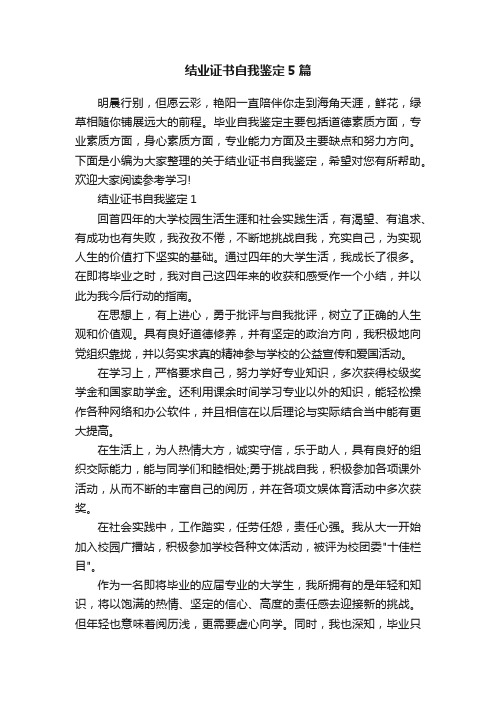 结业证书自我鉴定5篇

明晨行别，但愿云彩，艳阳一直陪伴你走到海角天涯，鲜花，绿草相随你铺展远大的前程。毕业自我鉴定主要包括道德素质方面，专业素质方面，身心素质方面，专业能力方面及主要缺点和努力方向。下面是小编为大家整理的关于结业证书自我鉴定，希望对您有所帮助。欢迎大家阅读参考学习!

结业证书自我鉴定1

回首四年的大学校园生活生涯和社会实践生活，有渴望、有追求、有成功也有失败，我孜孜不倦，不断地挑战自我，充实自己，为实现人生的价值打下坚实的基础。通过四年的大学生活，我成长了很多。在即将毕业之时，我对自己这四年来的收获和感受作一个小结，并以此为我今后行动的指南。

在思想上，有上进心，勇于批评与自我批评，树立了正确的人生观和价值观。具有良好道德修养，并有坚定的政治方向，我积极地向党组织靠拢，并以务实求真的精神参与学校的公益宣传和爱国活动。

在学习上，严格要求自己，努力学好专业知识，多次获得校级奖学金和国家助学金。还利用课余时间学习专业以外的知识，能轻松操作各种网络和办公软件，并且相信在以后理论与实际结合当中能有更大提高。

在生活上，为人热情大方，诚实守信，乐于助人，具有良好的组织交际能力，能与同学们和睦相处;勇于挑战自我，积极参加各项课外活动，从而不断的丰富自己的阅历，并在各项文娱体育活动中多次获奖。

在社会实践中，工作踏实，任劳任怨，责任心强。我从大一开始加入校园广播站，积极参加学校各种文体活动，被评为校团委"十佳栏目"。

作为一名即将毕业的应届专业的大学生，我所拥有的是年轻和知识，将以饱满的热情、坚定的信心、高度的责任感去迎接新的挑战。但年轻也意味着阅历浅，更需要虚心向学。同时，我也深知，毕业只